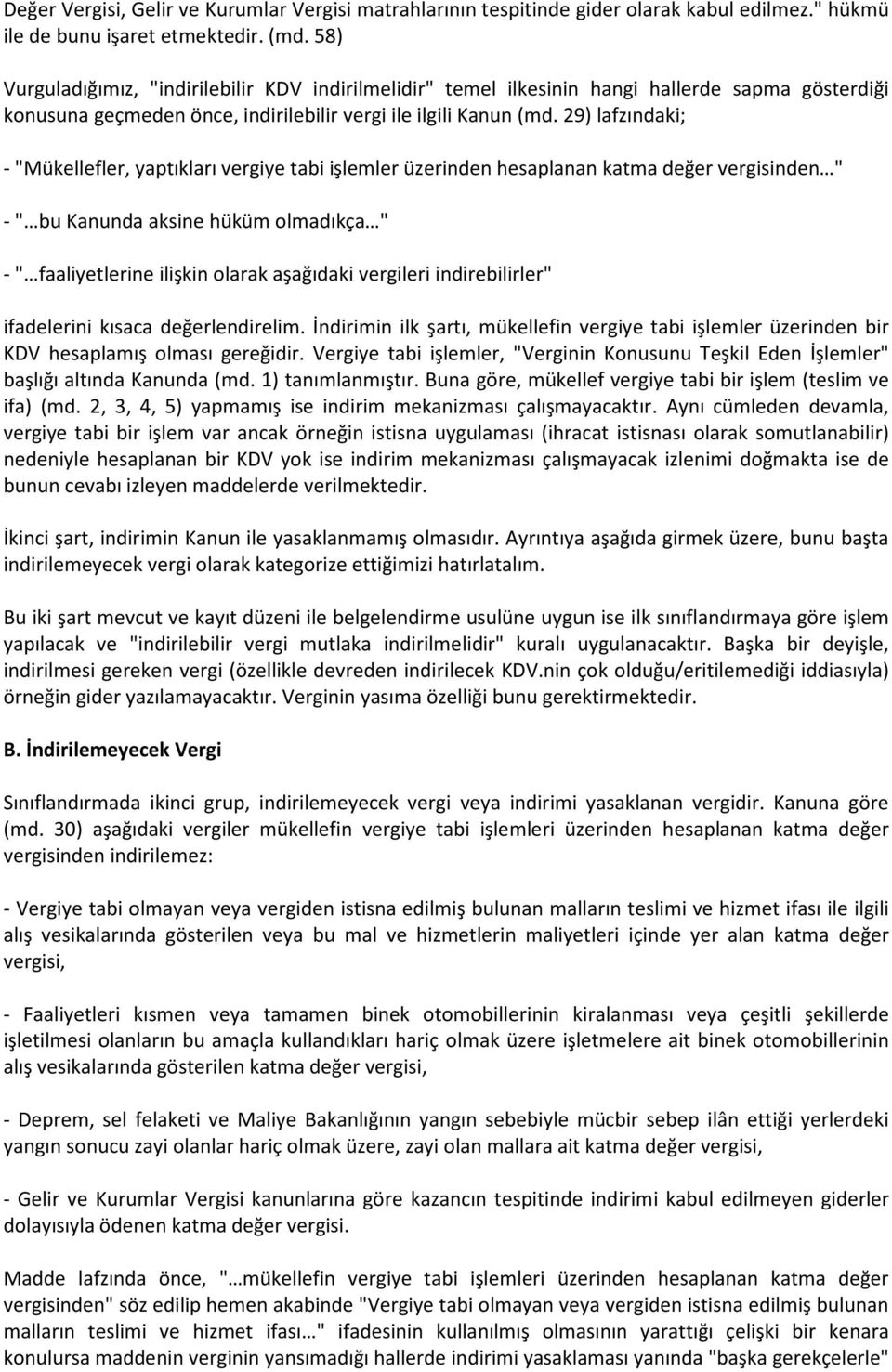 Değer Vergisi, Gelir ve Kurumlar Vergisi matrahlarının tespitinde gider olarak kabul edilmez." hükmü ile de bunu işaret etmektedir. (md. 58)

Vurguladığımız, "indirilebilir KDV indirilmelidir" temel ilkesinin hangi hallerde sapma gösterdiği konusuna geçmeden önce, indirilebilir vergi ile ilgili Kanun (md. 29) lafzındaki;

- "Mükellefler, yaptıkları vergiye tabi işlemler üzerinden hesaplanan katma değer vergisinden…"

- "…bu Kanunda aksine hüküm olmadıkça…"

- "…faaliyetlerine ilişkin olarak aşağıdaki vergileri indirebilirler"

ifadelerini kısaca değerlendirelim. İndirimin ilk şartı, mükellefin vergiye tabi işlemler üzerinden bir KDV hesaplamış olması gereğidir. Vergiye tabi işlemler, "Verginin Konusunu Teşkil Eden İşlemler" başlığı altında Kanunda (md. 1) tanımlanmıştır. Buna göre, mükellef vergiye tabi bir işlem (teslim ve ifa) (md. 2, 3, 4, 5) yapmamış ise indirim mekanizması çalışmayacaktır. Aynı cümleden devamla, vergiye tabi bir işlem var ancak örneğin istisna uygulaması (ihracat istisnası olarak somutlanabilir) nedeniyle hesaplanan bir KDV yok ise indirim mekanizması çalışmayacak izlenimi doğmakta ise de bunun cevabı izleyen maddelerde verilmektedir.

İkinci şart, indirimin Kanun ile yasaklanmamış olmasıdır. Ayrıntıya aşağıda girmek üzere, bunu başta indirilemeyecek vergi olarak kategorize ettiğimizi hatırlatalım.

Bu iki şart mevcut ve kayıt düzeni ile belgelendirme usulüne uygun ise ilk sınıflandırmaya göre işlem yapılacak ve "indirilebilir vergi mutlaka indirilmelidir" kuralı uygulanacaktır. Başka bir deyişle, indirilmesi gereken vergi (özellikle devreden indirilecek KDV.nin çok olduğu/eritilemediği iddiasıyla) örneğin gider yazılamayacaktır. Verginin yasıma özelliği bunu gerektirmektedir.

B. İndirilemeyecek Vergi

Sınıflandırmada ikinci grup, indirilemeyecek vergi veya indirimi yasaklanan vergidir. Kanuna göre (md. 30) aşağıdaki vergiler mükellefin vergiye tabi işlemleri üzerinden hesaplanan katma değer vergisinden indirilemez:

- Vergiye tabi olmayan veya vergiden istisna edilmiş bulunan malların teslimi ve hizmet ifası ile ilgili alış vesikalarında gösterilen veya bu mal ve hizmetlerin maliyetleri içinde yer alan katma değer vergisi,

- Faaliyetleri kısmen veya tamamen binek otomobillerinin kiralanması veya çeşitli şekillerde işletilmesi olanların bu amaçla kullandıkları hariç olmak üzere işletmelere ait binek otomobillerinin alış vesikalarında gösterilen katma değer vergisi,

- Deprem, sel felaketi ve Maliye Bakanlığının yangın sebebiyle mücbir sebep ilân ettiği yerlerdeki yangın sonucu zayi olanlar hariç olmak üzere, zayi olan mallara ait katma değer vergisi,

- Gelir ve Kurumlar Vergisi kanunlarına göre kazancın tespitinde indirimi kabul edilmeyen giderler dolayısıyla ödenen katma değer vergisi.

Madde lafzında önce, "…mükellefin vergiye tabi işlemleri üzerinden hesaplanan katma değer vergisinden" söz edilip hemen akabinde "Vergiye tabi olmayan veya vergiden istisna edilmiş bulunan malların teslimi ve hizmet ifası…" ifadesinin kullanılmış olmasının yarattığı çelişki bir kenara konulursa maddenin verginin yansımadığı hallerde indirimi yasaklaması yanında "başka gerekçelerle"